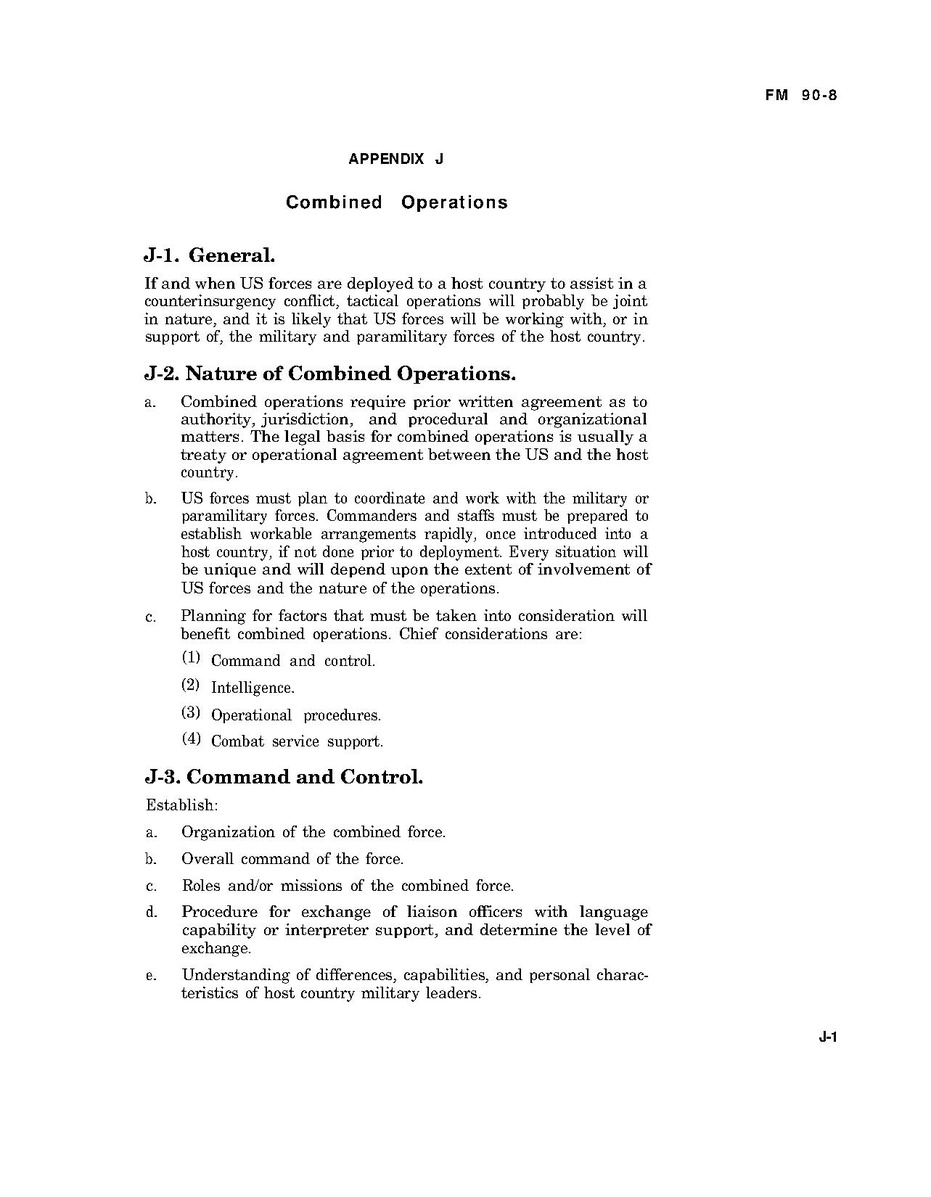 FM 90-8

APPENDIX J

Combined Operations

J-1. General.

If and when US forces are deployed to a host country to assist in a counterinsurgency conflict, tactical operations will probably be joint in nature, and it is likely that US forces will be working with, or in support of, the military and paramilitary forces of the host country.

J-2. Nature of Combined Operations.

a. Combined operations require prior written agreement as to authority, jurisdiction, and procedural and organizational matters. The legal basis for combined operations is usually a treaty or operational agreement between the US and the host country.

b. US forces must plan to coordinate and work with the military or paramilitary forces. Commanders and staffs must be prepared to establish workable arrangements rapidly, once introduced into a host country, if not done prior to deployment. Every situation will be unique and will depend upon the extent of involvement of US forces and the nature of the operations.

c. Planning for factors that must be taken into consideration will benefit combined operations. Chief considerations are:

(1) Command and control.

(2) Intelligence.

(3) Operational procedures.

(4) Combat service support.

J-3. Command and Control.

Establish:

a. Organization of the combined force.

b. Overall command of the force.

c. Roles and/or missions of the combined force.

d. Procedure for exchange of liaison officers with language capability or interpreter support, and determine the level of exchange.

e. Understanding of differences, capabilities, and personal characteristics of host country military leaders.

J-1